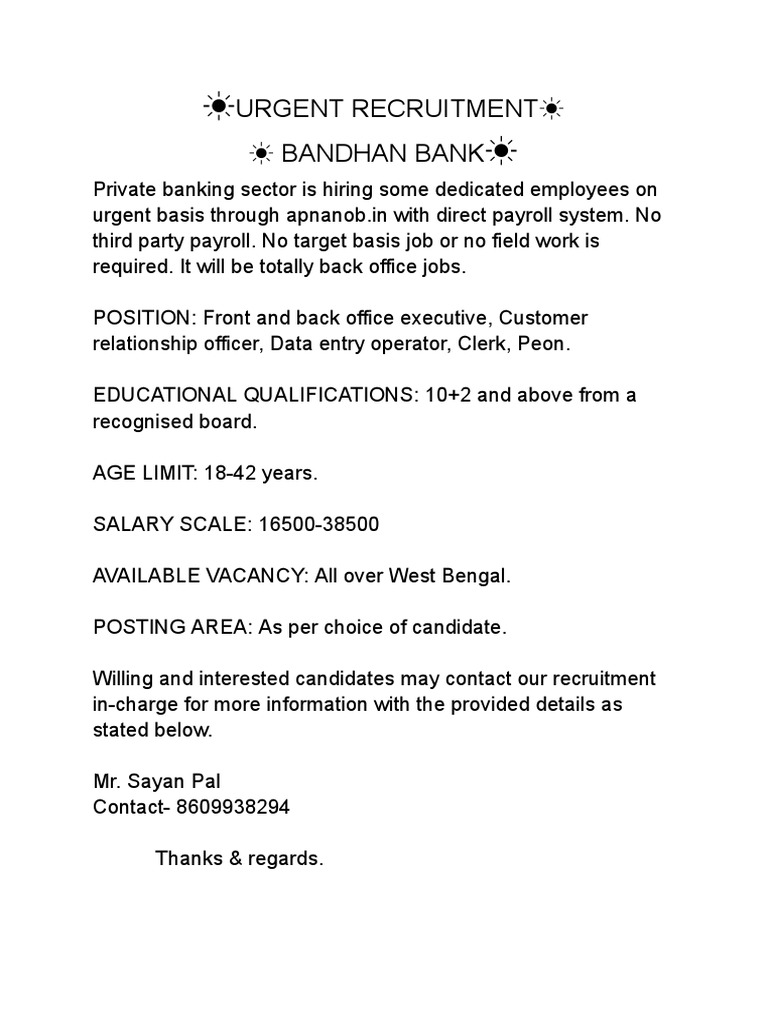 ☀URGENT RECRUITMENT☀
☀ BANDHAN BANK☀

Private banking sector is hiring some dedicated employees on urgent basis through apnanob.in with direct payroll system. No third party payroll. No target basis job or no field work is required. It will be totally back office jobs.

POSITION: Front and back office executive, Customer relationship officer, Data entry operator, Clerk, Peon.

EDUCATIONAL QUALIFICATIONS: 10+2 and above from a recognised board.

AGE LIMIT: 18-42 years.

SALARY SCALE: 16500-38500

AVAILABLE VACANCY: All over West Bengal.

POSTING AREA: As per choice of candidate.

Willing and interested candidates may contact our recruitment in-charge for more information with the provided details as stated below.

Mr. Sayan Pal
Contact- 8609938294

Thanks & regards.